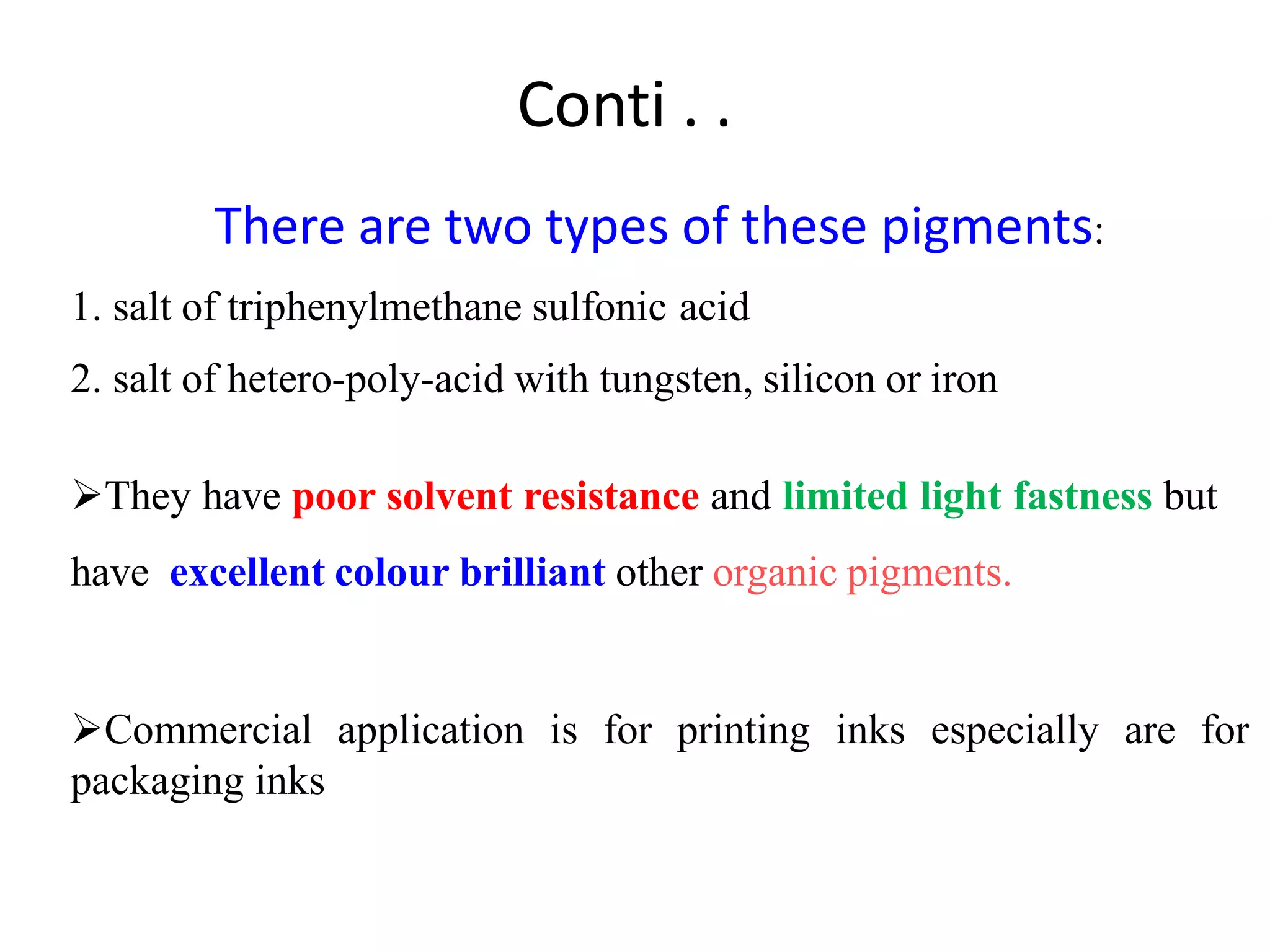 Conti . .

There are two types of these pigments:

1. salt of triphenylmethane sulfonic acid

2. salt of hetero-poly-acid with tungsten, silicon or iron

➢They have poor solvent resistance and limited light fastness but have excellent colour brilliant other organic pigments.

➢Commercial application is for printing inks especially are for packaging inks